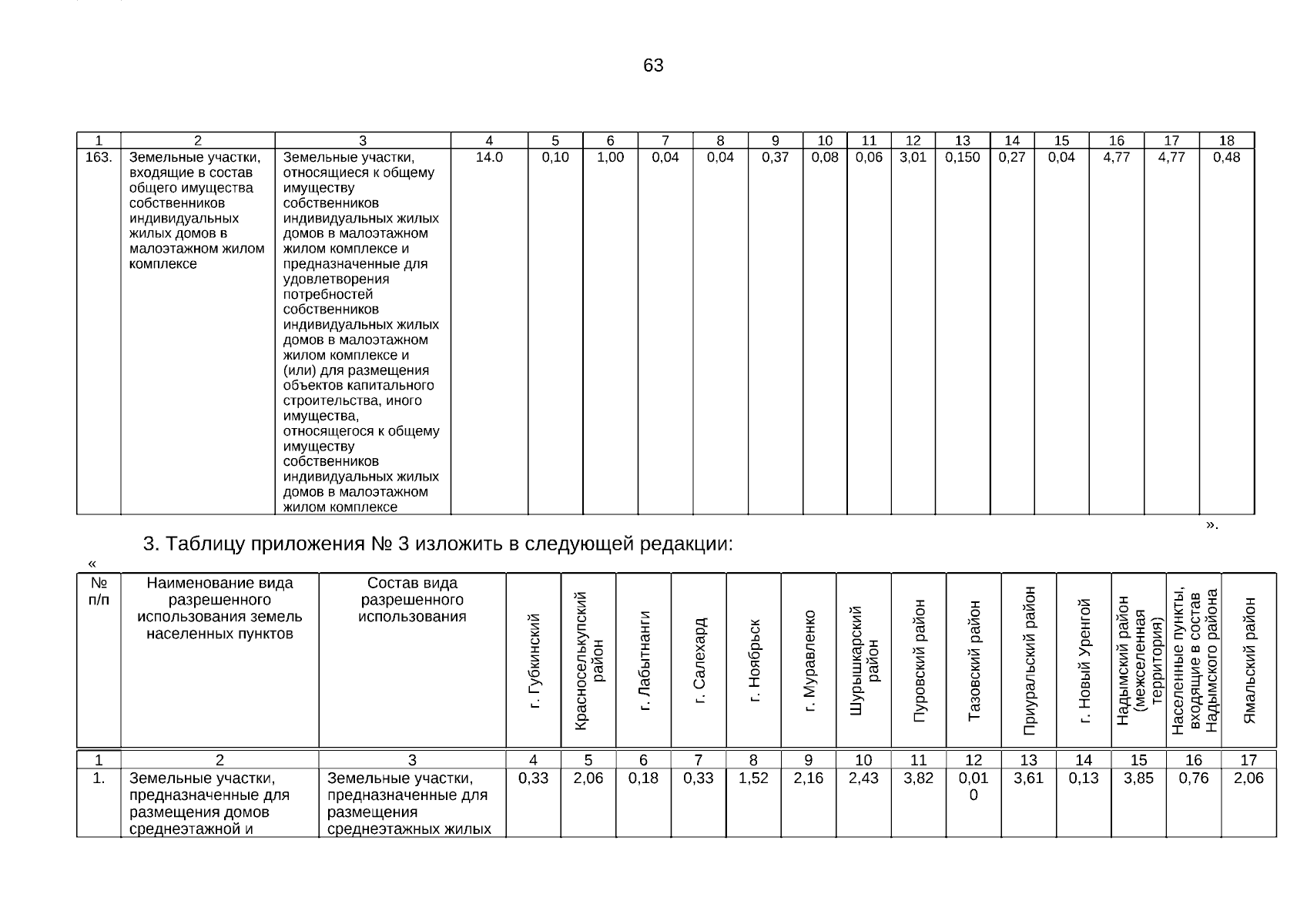 63

| 1 | 2 | 3 | 4 | 5 | 6 | 7 | 8 | 9 | 10 | 11 | 12 | 13 | 14 | 15 | 16 | 17 | 18 |
|---|---|---|---|---|---|---|---|---|---|---|---|---|---|---|---|---|---|
| 163. | Земельные участки, входящие в состав общего имущества собственников индивидуальных жилых домов в малоэтажном жилом комплексе | Земельные участки, относящиеся к общему имуществу собственников индивидуальных жилых домов в малоэтажном жилом комплексе и предназначенные для удовлетворения потребностей собственников индивидуальных жилых домов в малоэтажном жилом комплексе и (или) для размещения объектов капитального строительства, иного имущества, относящегося к общему имуществу собственников индивидуальных жилых домов в малоэтажном жилом комплексе | 14.0 | 0,10 | 1,00 | 0,04 | 0,04 | 0,37 | 0,08 | 0,06 | 3,01 | 0,150 | 0,27 | 0,04 | 4,77 | 4,77 | 0,48 |

».

3. Таблицу приложения № 3 изложить в следующей редакции:

«

| № п/п | Наименование вида разрешенного использования земель населенных пунктов | Состав вида разрешенного использования | г. Губкинский | Красноселькупский район | г. Лабытнанги | г. Салехард | г. Ноябрьск | г. Муравленко | Шурышкарский район | Пуровский район | Тазовский район | Приуральский район | г. Новый Уренгой | Надымский район (межселенная территория) | Населенные пункты, входящие в состав Надымского района | Ямальский район |
|---|---|---|---|---|---|---|---|---|---|---|---|---|---|---|---|---|
| 1 | 2 | 3 | 4 | 5 | 6 | 7 | 8 | 9 | 10 | 11 | 12 | 13 | 14 | 15 | 16 | 17 |
| 1. | Земельные участки, предназначенные для размещения домов среднеэтажной и | Земельные участки, предназначенные для размещения среднеэтажных жилых | 0,33 | 2,06 | 0,18 | 0,33 | 1,52 | 2,16 | 2,43 | 3,82 | 0,010 | 3,61 | 0,13 | 3,85 | 0,76 | 2,06 |